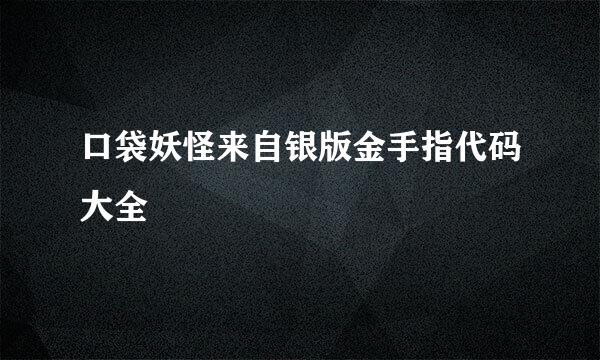 口袋妖怪来自银版金手指代码大全